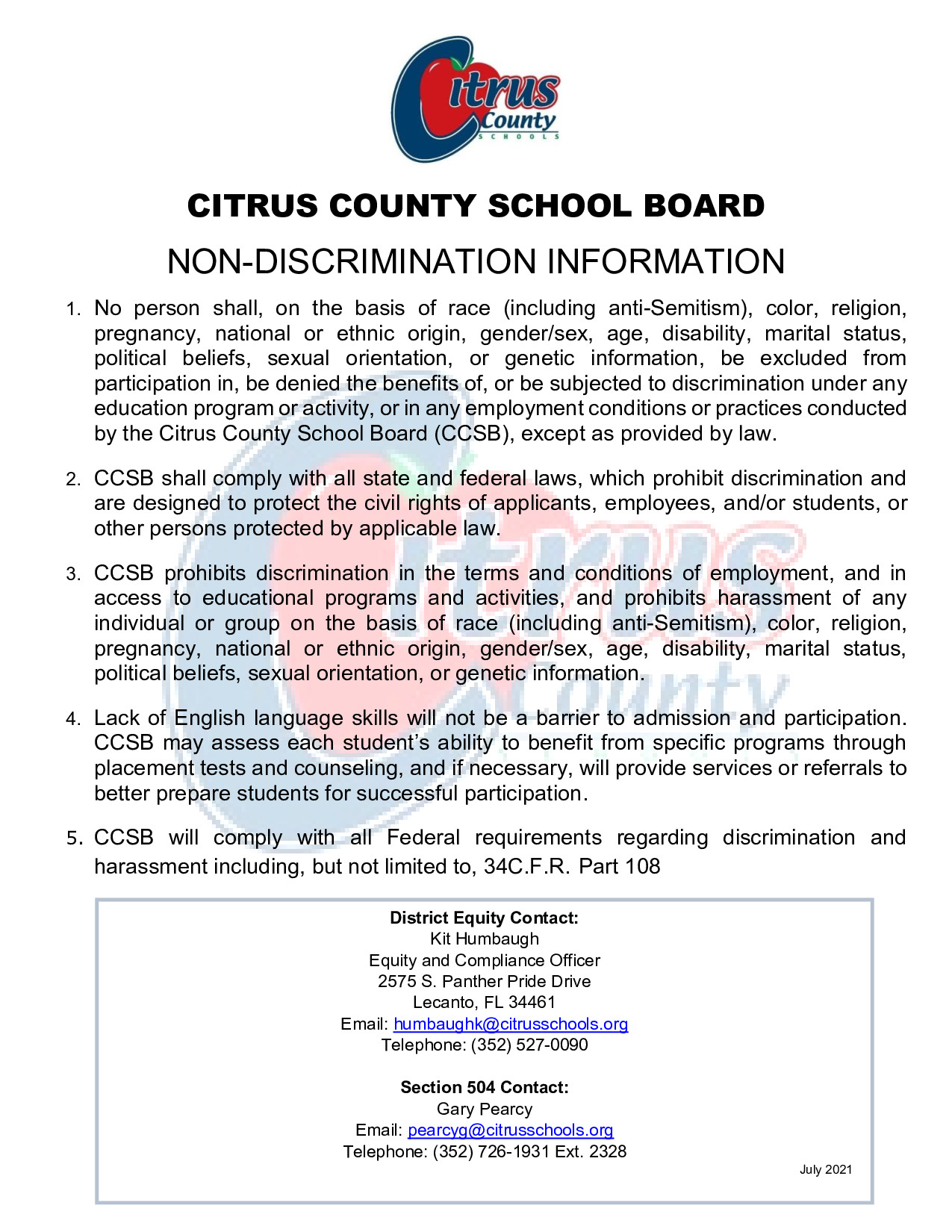 Citrus County SCHOOLS

CITRUS COUNTY SCHOOL BOARD

NON-DISCRIMINATION INFORMATION

1. No person shall, on the basis of race (including anti-Semitism), color, religion, pregnancy, national or ethnic origin, gender/sex, age, disability, marital status, political beliefs, sexual orientation, or genetic information, be excluded from participation in, be denied the benefits of, or be subjected to discrimination under any education program or activity, or in any employment conditions or practices conducted by the Citrus County School Board (CCSB), except as provided by law.

2. CCSB shall comply with all state and federal laws, which prohibit discrimination and are designed to protect the civil rights of applicants, employees, and/or students, or other persons protected by applicable law.

3. CCSB prohibits discrimination in the terms and conditions of employment, and in access to educational programs and activities, and prohibits harassment of any individual or group on the basis of race (including anti-Semitism), color, religion, pregnancy, national or ethnic origin, gender/sex, age, disability, marital status, political beliefs, sexual orientation, or genetic information.

4. Lack of English language skills will not be a barrier to admission and participation. CCSB may assess each student's ability to benefit from specific programs through placement tests and counseling, and if necessary, will provide services or referrals to better prepare students for successful participation.

5. CCSB will comply with all Federal requirements regarding discrimination and harassment including, but not limited to, 34C.F.R. Part 108

District Equity Contact:
Kit Humbaugh
Equity and Compliance Officer
2575 S. Panther Pride Drive
Lecanto, FL 34461
Email: humbaughk@citrusschools.org
Telephone: (352) 527-0090

Section 504 Contact:
Gary Pearcy
Email: pearcyg@citrusschools.org
Telephone: (352) 726-1931 Ext. 2328

July 2021